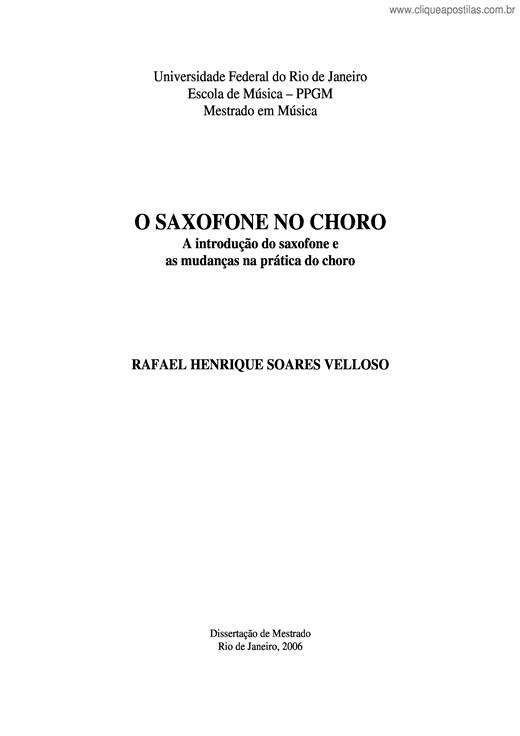 www.cliqueapostilas.com.br

Universidade Federal do Rio de Janeiro
Escola de Música – PPGM
Mestrado em Música

O SAXOFONE NO CHORO
A introdução do saxofone e
as mudanças na prática do choro

RAFAEL HENRIQUE SOARES VELLOSO

Dissertação de Mestrado
Rio de Janeiro, 2006